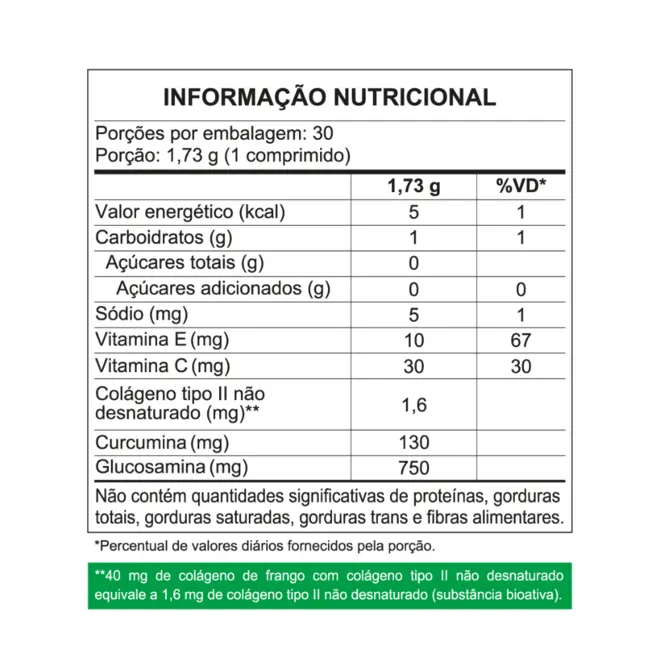 INFORMAÇÃO NUTRICIONAL

Porções por embalagem: 30
Porção: 1,73 g (1 comprimido)

| | 1,73 g | %VD* |
|---|---|---|
| Valor energético (kcal) | 5 | 1 |
| Carboidratos (g) | 1 | 1 |
| Açúcares totais (g) | 0 | |
| Açúcares adicionados (g) | 0 | 0 |
| Sódio (mg) | 5 | 1 |
| Vitamina E (mg) | 10 | 67 |
| Vitamina C (mg) | 30 | 30 |
| Colágeno tipo II não desnaturado (mg)** | 1,6 | |
| Curcumina (mg) | 130 | |
| Glucosamina (mg) | 750 | |

Não contém quantidades significativas de proteínas, gorduras totais, gorduras saturadas, gorduras trans e fibras alimentares.

*Percentual de valores diários fornecidos pela porção.

**40 mg de colágeno de frango com colágeno tipo II não desnaturado equivale a 1,6 mg de colágeno tipo II não desnaturado (substância bioativa).